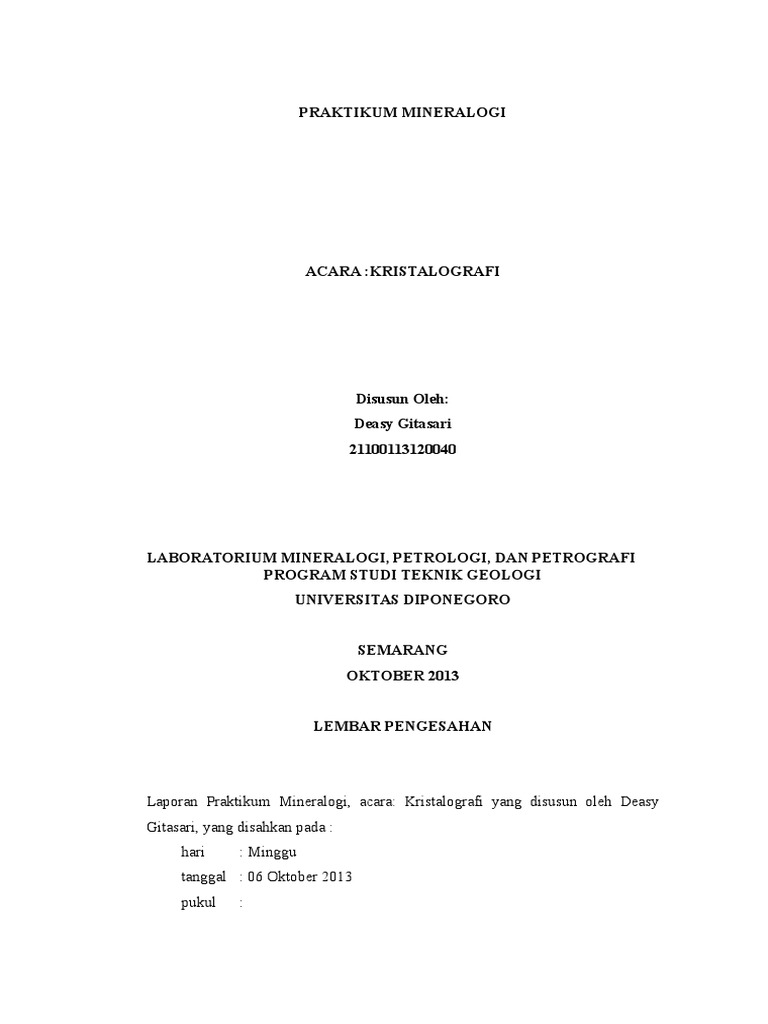 PRAKTIKUM MINERALOGI

ACARA : KRISTALOGRAFI

Disusun Oleh:
Deasy Gitasari
21100113120040

LABORATORIUM MINERALOGI, PETROLOGI, DAN PETROGRAFI
PROGRAM STUDI TEKNIK GEOLOGI
UNIVERSITAS DIPONEGORO

SEMARANG
OKTOBER 2013

LEMBAR PENGESAHAN

Laporan Praktikum Mineralogi, acara: Kristalografi yang disusun oleh Deasy Gitasari, yang disahkan pada :

hari : Minggu

tanggal : 06 Oktober 2013

pukul :